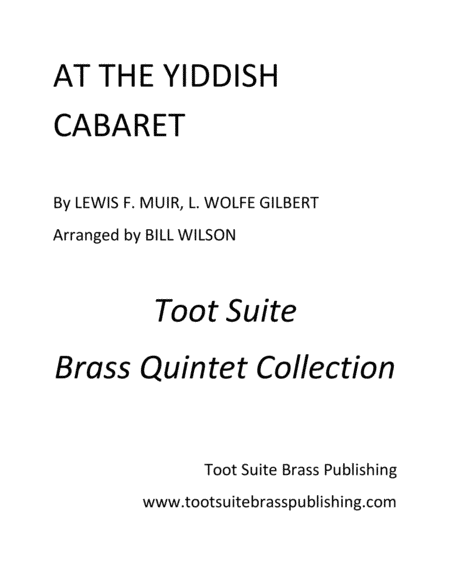 AT THE YIDDISH CABARET

By LEWIS F. MUIR, L. WOLFE GILBERT
Arranged by BILL WILSON

Toot Suite
Brass Quintet Collection

Toot Suite Brass Publishing
www.tootsuitebrasspublishing.com